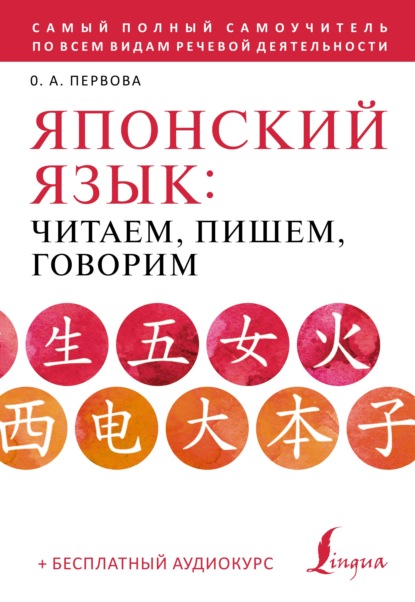 САМЫЙ ПОЛНЫЙ САМОУЧИТЕЛЬ ПО ВСЕМ ВИДАМ РЕЧЕВОЙ ДЕЯТЕЛЬНОСТИ

О. А. ПЕРВОВА

ЯПОНСКИЙ ЯЗЫК:
ЧИТАЕМ, ПИШЕМ, ГОВОРИМ

生 五 女 火
西 电 大 本 子

+ БЕСПЛАТНЫЙ АУДИОКУРС

Lingua